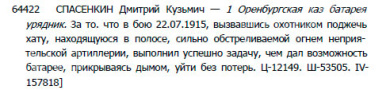 64422 СПАСЕНКИН Дмитрий Кузьмич — 1 Оренбургская каз батарея урядник. За то. что в бою 22.07.1915, вызвавшись охотником поджечь хату, находящуюся в полосе, сильно обстреливаемой огнем неприятельской артиллерии, выполнил успешно задачу, чем дал возможность батарее, прикрываясь дымом, уйти без потерь. Ц-12149. Ш-53505. IV-157818]